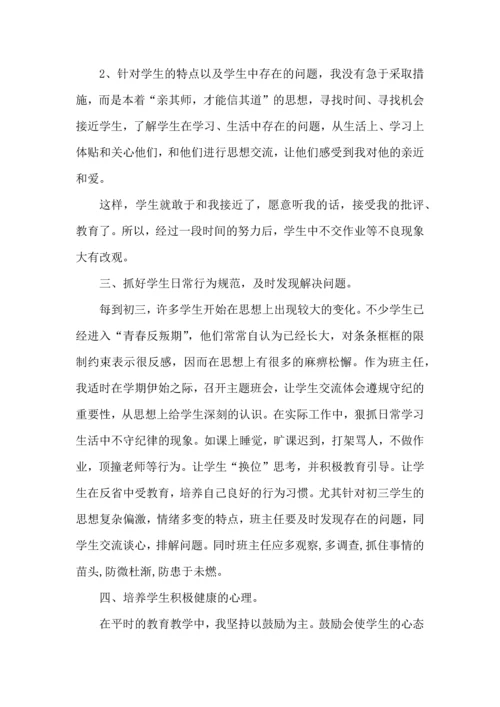 2、针对学生的特点以及学生中存在的问题，我没有急于采取措施，而是本着“亲其师，才能信其道”的思想，寻找时间、寻找机会接近学生，了解学生在学习、生活中存在的问题，从生活上、学习上体贴和关心他们，和他们进行思想交流，让他们感受到我对他的亲近和爱。

这样，学生就敢于和我接近了，愿意听我的话，接受我的批评、教育了。所以，经过一段时间的努力后，学生中不交作业等不良现象大有改观。

三、抓好学生日常行为规范，及时发现解决问题。

每到初三，许多学生开始在思想上出现较大的变化。不少学生已经进入“青春反叛期”，他们常常自认为已经长大，对条条框框的限制约束表示很反感，因而在思想上有很多的麻痹松懈。作为班主任，我适时在学期伊始之际，召开主题班会，让学生交流体会遵规守纪的重要性，从思想上给学生深刻的认识。在实际工作中，狠抓日常学习生活中不守纪律的现象。如课上睡觉，旷课迟到，打架骂人，不做作业，顶撞老师等行为。让学生“换位”思考，并积极教育引导。让学生在反省中受教育，培养自己良好的行为习惯。尤其针对初三学生的思想复杂偏激，情绪多变的特点，班主任要及时发现存在的问题，同学生交流谈心，排解问题。同时班主任应多观察，多调查，抓住事情的苗头，防微杜渐，防患于未燃。

四、培养学生积极健康的心理。

在平时的教育教学中，我坚持以鼓励为主。鼓励会使学生的心态